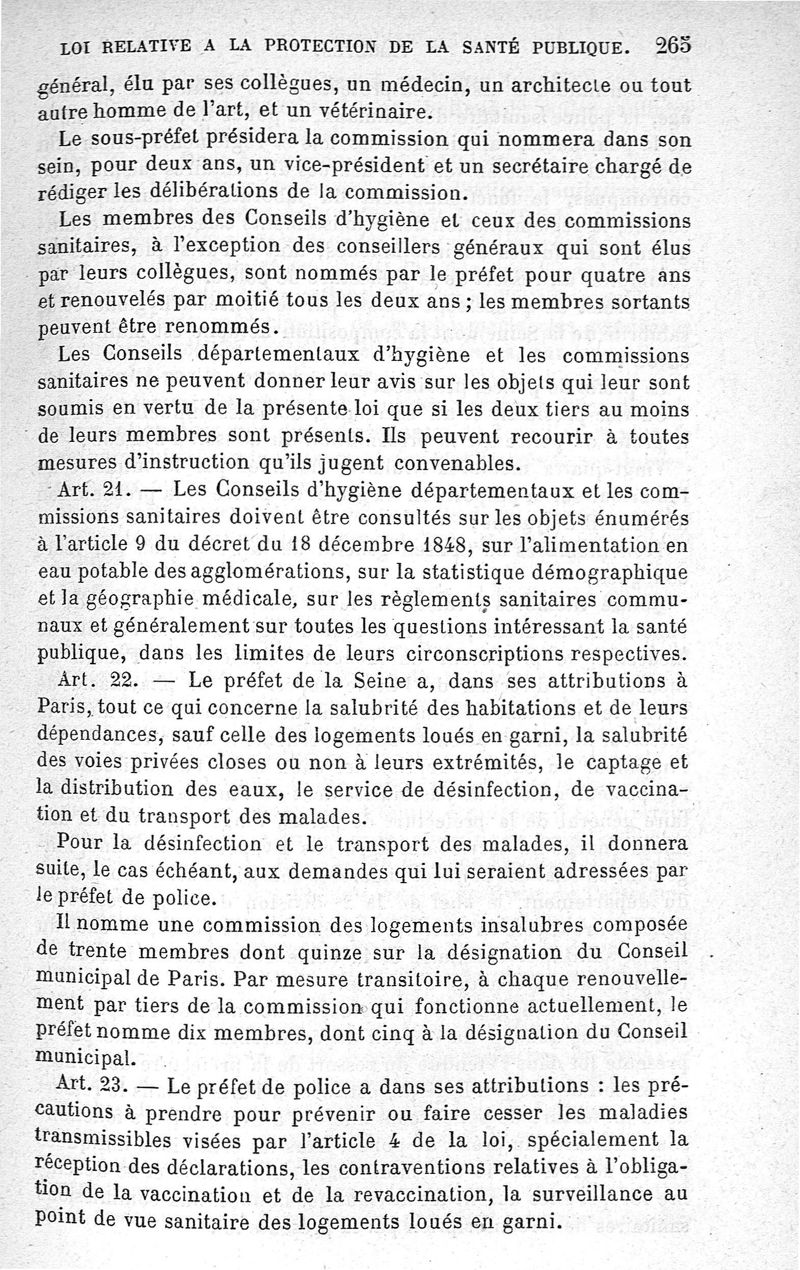 LOI RELATIVE A LA PROTECTION DE LA SANTÉ PUBLIQUE. 265

général, élu par ses collègues, un médecin, un architecte ou tout autre homme de l'art, et un vétérinaire.

Le sous-préfet présidera la commission qui nommera dans son sein, pour deux ans, un vice-président et un secrétaire chargé de rédiger les délibérations de la commission.

Les membres des Conseils d'hygiène et ceux des commissions sanitaires, à l'exception des conseillers généraux qui sont élus par leurs collègues, sont nommés par le préfet pour quatre ans et renouvelés par moitié tous les deux ans ; les membres sortants peuvent être renommés.

Les Conseils départementaux d'hygiène et les commissions sanitaires ne peuvent donner leur avis sur les objets qui leur sont soumis en vertu de la présente loi que si les deux tiers au moins de leurs membres sont présents. Ils peuvent recourir à toutes mesures d'instruction qu'ils jugent convenables.

Art. 21. — Les Conseils d'hygiène départementaux et les commissions sanitaires doivent être consultés sur les objets énumérés à l'article 9 du décret du 18 décembre 1848, sur l'alimentation en eau potable des agglomérations, sur la statistique démographique et la géographie médicale, sur les règlements sanitaires communaux et généralement sur toutes les questions intéressant la santé publique, dans les limites de leurs circonscriptions respectives.

Art. 22. — Le préfet de la Seine a, dans ses attributions à Paris, tout ce qui concerne la salubrité des habitations et de leurs dépendances, sauf celle des logements loués en garni, la salubrité des voies privées closes ou non à leurs extrémités, le captage et la distribution des eaux, le service de désinfection, de vaccination et du transport des malades.

Pour la désinfection et le transport des malades, il donnera suite, le cas échéant, aux demandes qui lui seraient adressées par le préfet de police.

Il nomme une commission des logements insalubres composée de trente membres dont quinze sur la désignation du Conseil municipal de Paris. Par mesure transitoire, à chaque renouvellement par tiers de la commission qui fonctionne actuellement, le préfet nomme dix membres, dont cinq à la désignation du Conseil municipal.

Art. 23. — Le préfet de police a dans ses attributions : les précautions à prendre pour prévenir ou faire cesser les maladies transmissibles visées par l'article 4 de la loi, spécialement la réception des déclarations, les contraventions relatives à l'obligation de la vaccination et de la revaccination, la surveillance au point de vue sanitaire des logements loués en garni.